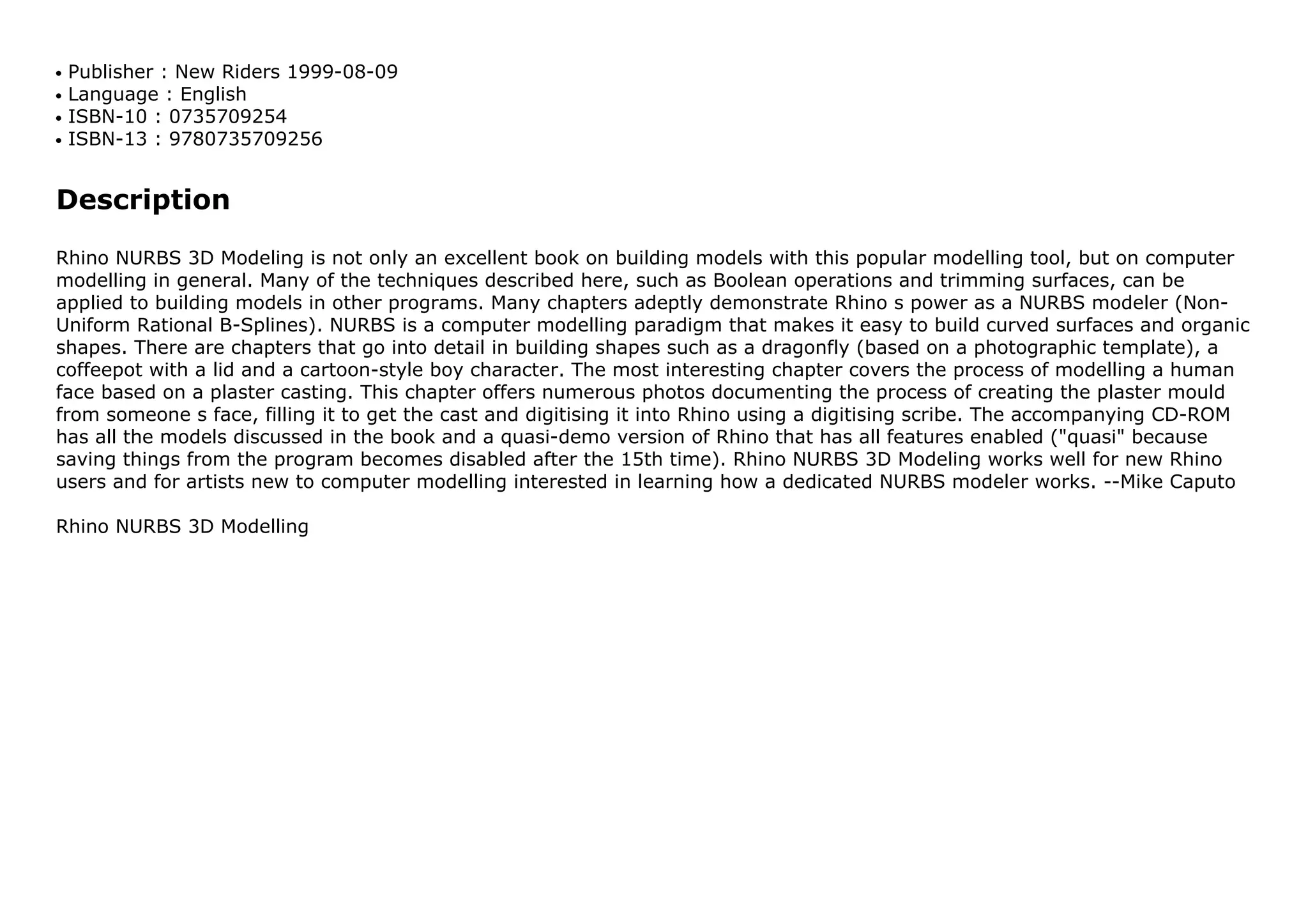 • Publisher : New Riders 1999-08-09
• Language : English
• ISBN-10 : 0735709254
• ISBN-13 : 9780735709256

Description

Rhino NURBS 3D Modeling is not only an excellent book on building models with this popular modelling tool, but on computer modelling in general. Many of the techniques described here, such as Boolean operations and trimming surfaces, can be applied to building models in other programs. Many chapters adeptly demonstrate Rhino s power as a NURBS modeler (Non-Uniform Rational B-Splines). NURBS is a computer modelling paradigm that makes it easy to build curved surfaces and organic shapes. There are chapters that go into detail in building shapes such as a dragonfly (based on a photographic template), a coffeepot with a lid and a cartoon-style boy character. The most interesting chapter covers the process of modelling a human face based on a plaster casting. This chapter offers numerous photos documenting the process of creating the plaster mould from someone s face, filling it to get the cast and digitising it into Rhino using a digitising scribe. The accompanying CD-ROM has all the models discussed in the book and a quasi-demo version of Rhino that has all features enabled ("quasi" because saving things from the program becomes disabled after the 15th time). Rhino NURBS 3D Modeling works well for new Rhino users and for artists new to computer modelling interested in learning how a dedicated NURBS modeler works. --Mike Caputo

Rhino NURBS 3D Modelling